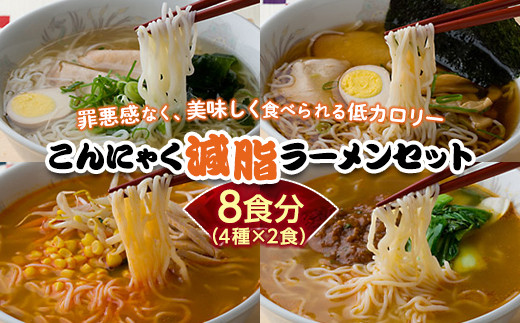 罪悪感なく、美味しく食べられる低カロリー

こんにゃく減脂ラーメンセット

8食分
(4種×2食)